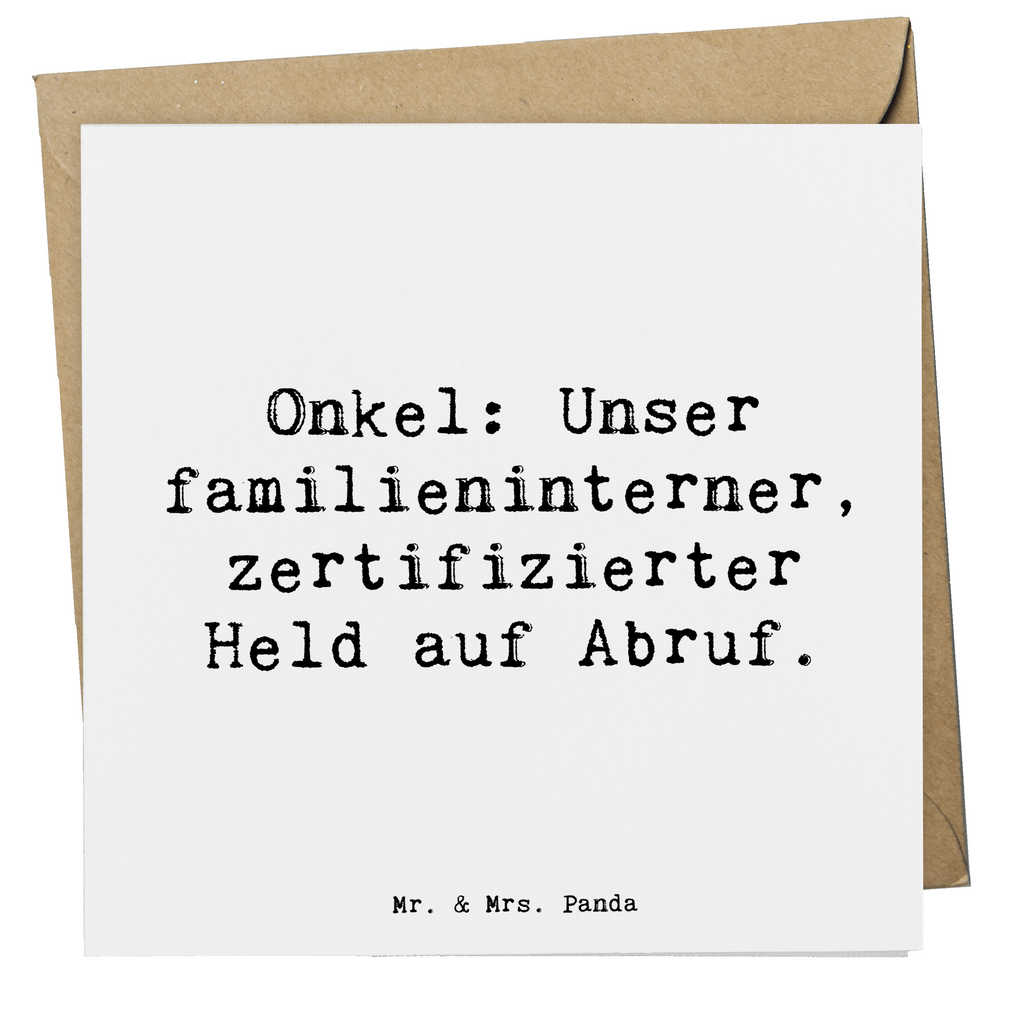 Onkel: Unser familieninterner, zertifizierter Held auf Abruf.

Mr. & Mrs. Panda